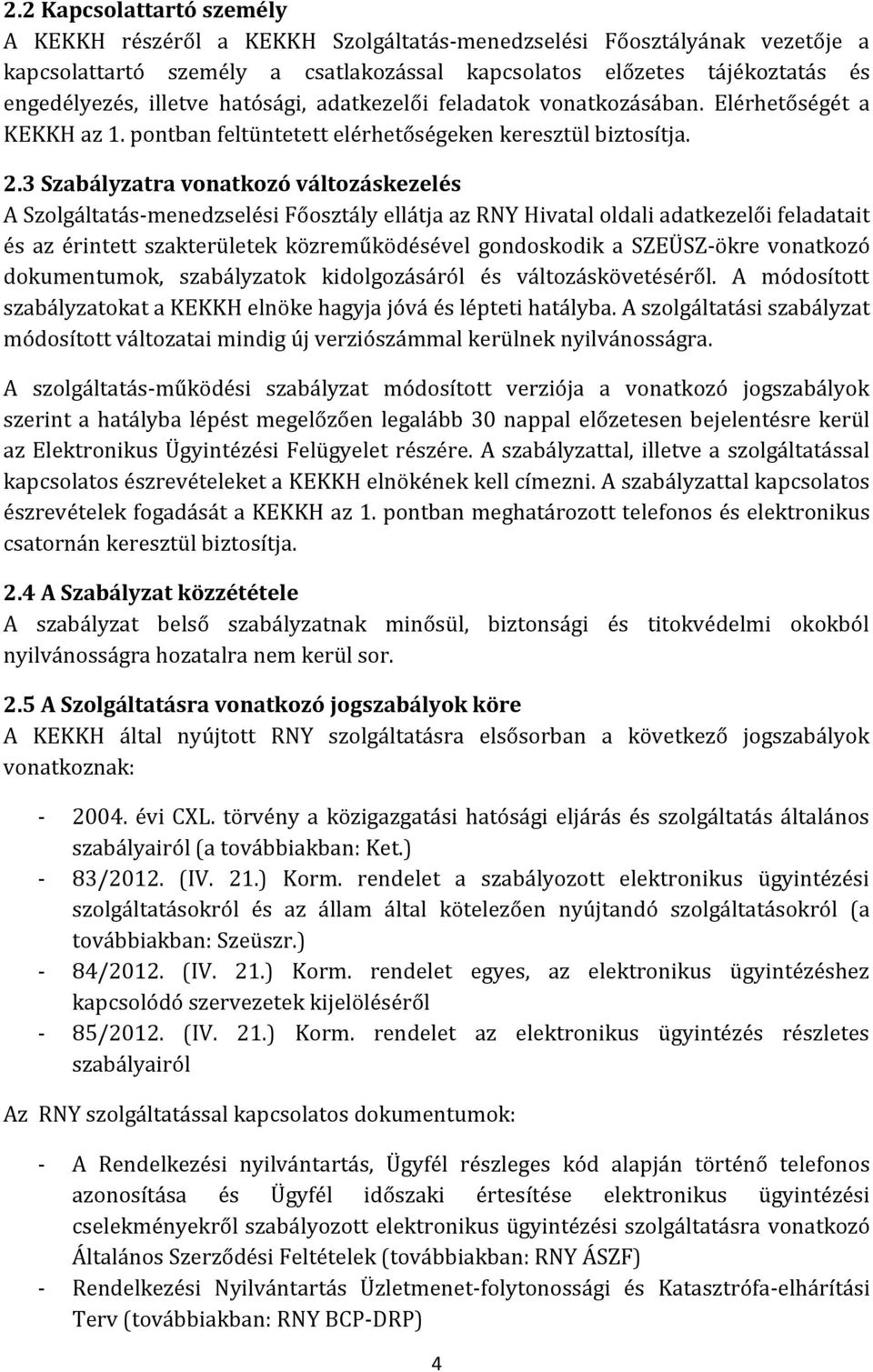 2.2 Kapcsolattartó személy
A KEKKH részéről a KEKKH Szolgáltatás-menedzselési Főosztályának vezetője a kapcsolattartó személy a csatlakozással kapcsolatos előzetes tájékoztatás és engedélyezés, illetve hatósági, adatkezelői feladatok vonatkozásában. Elérhetőségét a KEKKH az 1. pontban feltüntetett elérhetőségeken keresztül biztosítja.

2.3 Szabályzatra vonatkozó változáskezelés
A Szolgáltatás-menedzselési Főosztály ellátja az RNY Hivatal oldali adatkezelői feladatait és az érintett szakterületek közreműködésével gondoskodik a SZEÜSZ-ökre vonatkozó dokumentumok, szabályzatok kidolgozásáról és változáskövetéséről. A módosított szabályzatokat a KEKKH elnöke hagyja jóvá és lépteti hatályba. A szolgáltatási szabályzat módosított változatai mindig új verziószámmal kerülnek nyilvánosságra.

A szolgáltatás-működési szabályzat módosított verziója a vonatkozó jogszabályok szerint a hatályba lépést megelőzően legalább 30 nappal előzetesen bejelentésre kerül az Elektronikus Ügyintézési Felügyelet részére. A szabályzattal, illetve a szolgáltatással kapcsolatos észrevételeket a KEKKH elnökének kell címezni. A szabályzattal kapcsolatos észrevételek fogadását a KEKKH az 1. pontban meghatározott telefonos és elektronikus csatornán keresztül biztosítja.

2.4 A Szabályzat közzététele
A szabályzat belső szabályzatnak minősül, biztonsági és titokvédelmi okokból nyilvánosságra hozatalra nem kerül sor.

2.5 A Szolgáltatásra vonatkozó jogszabályok köre
A KEKKH által nyújtott RNY szolgáltatásra elsősorban a következő jogszabályok vonatkoznak:

- 2004. évi CXL. törvény a közigazgatási hatósági eljárás és szolgáltatás általános szabályairól (a továbbiakban: Ket.)
- 83/2012. (IV. 21.) Korm. rendelet a szabályozott elektronikus ügyintézési szolgáltatásokról és az állam által kötelezően nyújtandó szolgáltatásokról (a továbbiakban: Szeüszr.)
- 84/2012. (IV. 21.) Korm. rendelet egyes, az elektronikus ügyintézéshez kapcsolódó szervezetek kijelöléséről
- 85/2012. (IV. 21.) Korm. rendelet az elektronikus ügyintézés részletes szabályairól

Az RNY szolgáltatással kapcsolatos dokumentumok:

- A Rendelkezési nyilvántartás, Ügyfél részleges kód alapján történő telefonos azonosítása és Ügyfél időszaki értesítése elektronikus ügyintézési cselekményekről szabályozott elektronikus ügyintézési szolgáltatásra vonatkozó Általános Szerződési Feltételek (továbbiakban: RNY ÁSZF)
- Rendelkezési Nyilvántartás Üzletmenet-folytonossági és Katasztrófa-elhárítási Terv (továbbiakban: RNY BCP-DRP)

4